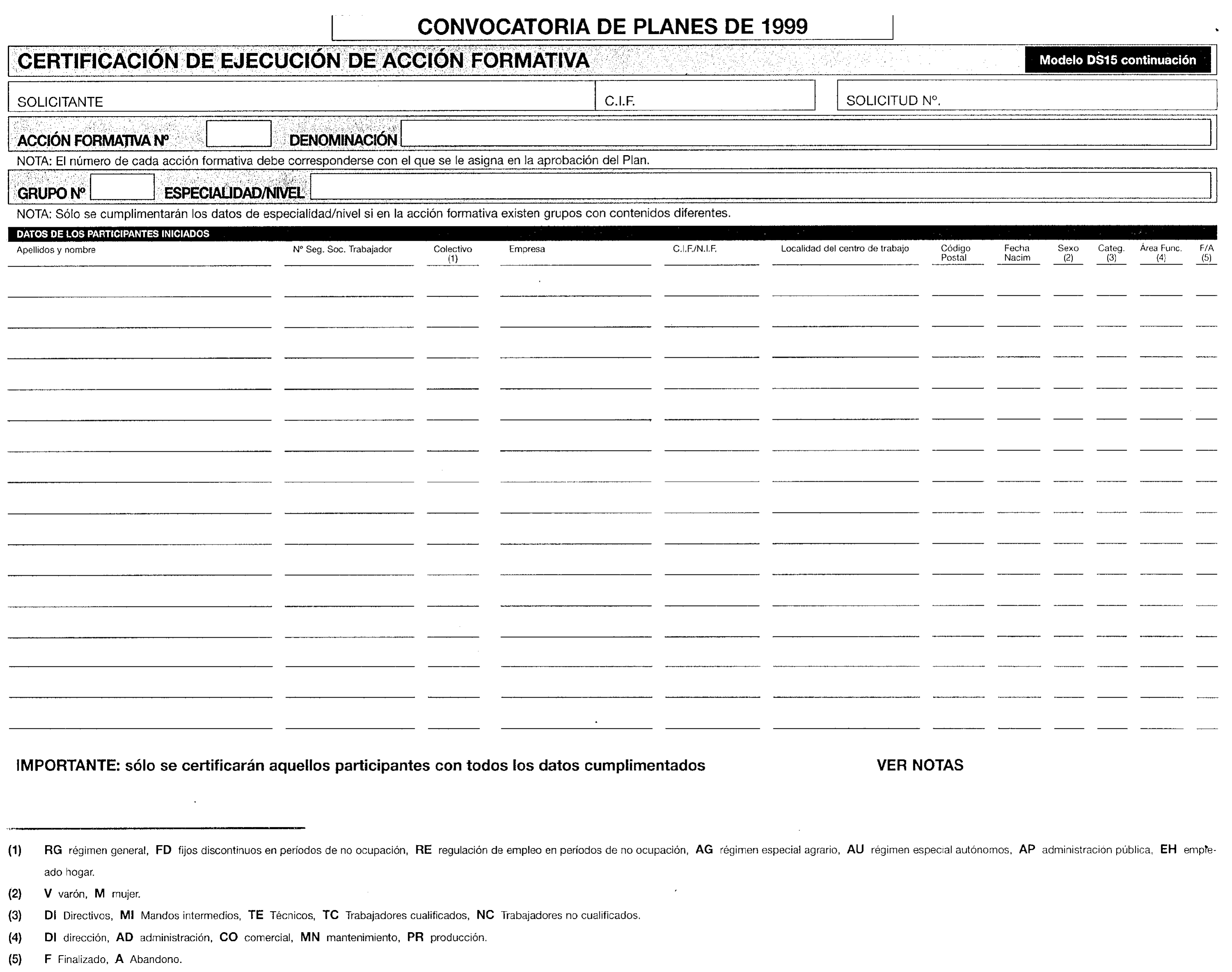 CONVOCATORIA DE PLANES DE 1999

CERTIFICACIÓN DE EJECUCIÓN DE ACCIÓN FORMATIVA

Modelo DS15 continuación

SOLICITANTE

C.I.F.

SOLICITUD Nº.

ACCIÓN FORMATIVA Nº

DENOMINACIÓN

NOTA: El número de cada acción formativa debe corresponderse con el que se le asigna en la aprobación del Plan.

GRUPO Nº

ESPECIALIDAD/NIVEL

NOTA: Sólo se cumplimentarán los datos de especialidad/nivel si en la acción formativa existen grupos con contenidos diferentes.

DATOS DE LOS PARTICIPANTES INICIADOS

| Apellidos y nombre | Nº Seg. Soc. Trabajador | Colectivo (1) | Empresa | C.I.F./N.I.F. | Localidad del centro de trabajo | Código Postal | Fecha Nacim | Sexo (2) | Categ. (3) | Área Func. (4) | F/A (5) |
|---|---|---|---|---|---|---|---|---|---|---|---|
| | | | | | | | | | | | |

IMPORTANTE: sólo se certificarán aquellos participantes con todos los datos cumplimentados

VER NOTAS

(1) RG régimen general, FD fijos discontinuos en períodos de no ocupación, RE regulación de empleo en períodos de no ocupación, AG régimen especial agrario, AU régimen especial autónomos, AP administración pública, EH empleado hogar.

(2) V varón, M mujer.

(3) DI Directivos, MI Mandos intermedios, TE Técnicos, TC Trabajadores cualificados, NC Trabajadores no cualificados.

(4) DI dirección, AD administración, CO comercial, MN mantenimiento, PR producción.

(5) F Finalizado, A Abandono.